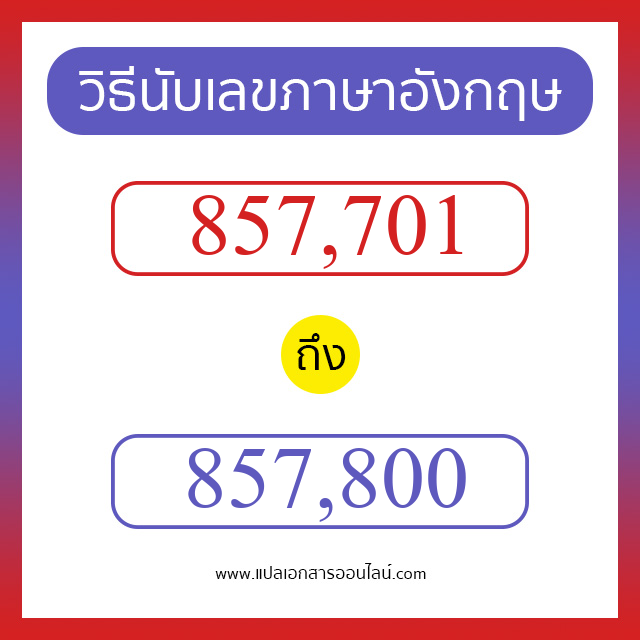 วิธีนับเลขภาษาอังกฤษ

857,701

ถึง

857,800

www.แปลเอกสารออนไลน์.com